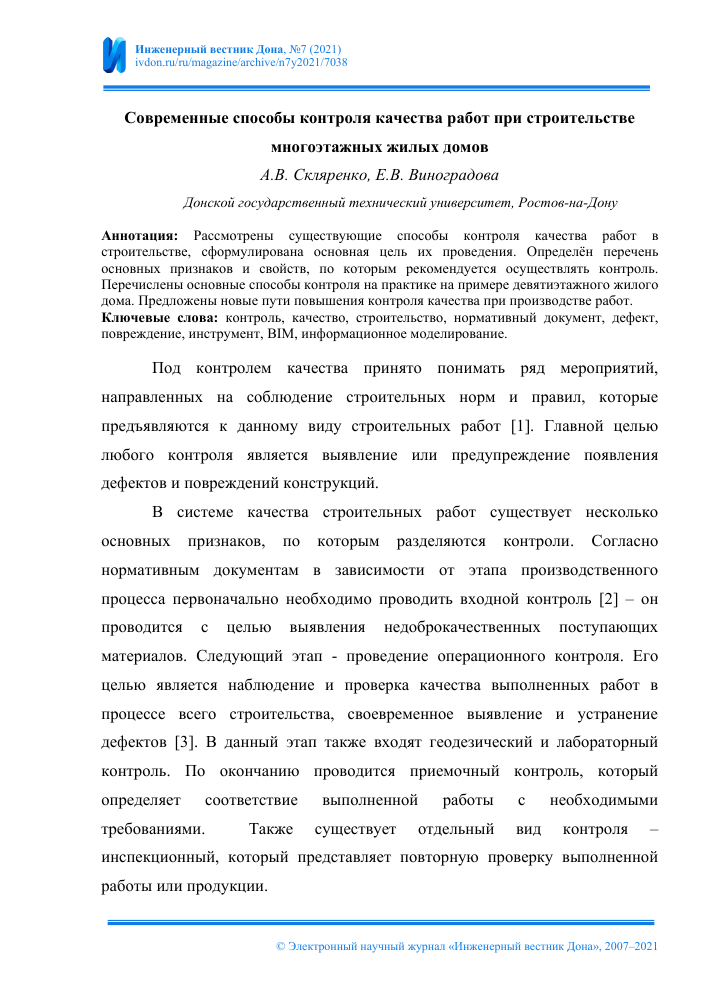 Инженерный вестник Дона, №7 (2021)
ivdon.ru/ru/magazine/archive/n7y2021/7038

Современные способы контроля качества работ при строительстве многоэтажных жилых домов

А.В. Скляренко, Е.В. Виноградова

Донской государственный технический университет, Ростов-на-Дону

Аннотация: Рассмотрены существующие способы контроля качества работ в строительстве, сформулирована основная цель их проведения. Определён перечень основных признаков и свойств, по которым рекомендуется осуществлять контроль. Перечислены основные способы контроля на практике на примере девятиэтажного жилого дома. Предложены новые пути повышения контроля качества при производстве работ.
Ключевые слова: контроль, качество, строительство, нормативный документ, дефект, повреждение, инструмент, BIM, информационное моделирование.

Под контролем качества принято понимать ряд мероприятий, направленных на соблюдение строительных норм и правил, которые предъявляются к данному виду строительных работ [1]. Главной целью любого контроля является выявление или предупреждение появления дефектов и повреждений конструкций.

В системе качества строительных работ существует несколько основных признаков, по которым разделяются контроли. Согласно нормативным документам в зависимости от этапа производственного процесса первоначально необходимо проводить входной контроль [2] – он проводится с целью выявления недоброкачественных поступающих материалов. Следующий этап - проведение операционного контроля. Его целью является наблюдение и проверка качества выполненных работ в процессе всего строительства, своевременное выявление и устранение дефектов [3]. В данный этап также входят геодезический и лабораторный контроль. По окончанию проводится приемочный контроль, который определяет соответствие выполненной работы с необходимыми требованиями. Также существует отдельный вид контроля – инспекционный, который представляет повторную проверку выполненной работы или продукции.

© Электронный научный журнал «Инженерный вестник Дона», 2007–2021